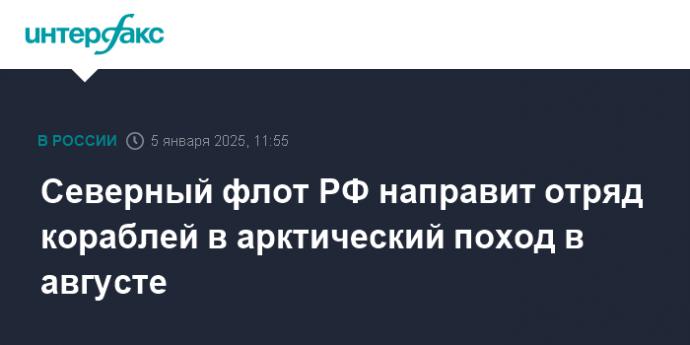 интерфакс

В РОССИИ 5 января 2025, 11:55

Северный флот РФ направит отряд кораблей в арктический поход в августе